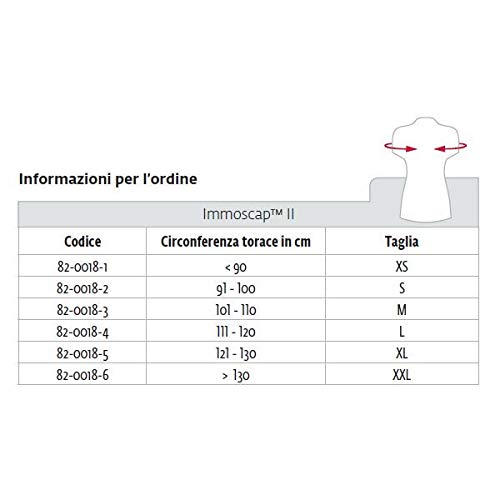 Informazioni per l'ordine

Immoscap™ II

| Codice | Circonferenza torace in cm | Taglia |
|---|---|---|
| 82-0018-1 | < 90 | XS |
| 82-0018-2 | 91 - 100 | S |
| 82-0018-3 | 101 - 110 | M |
| 82-0018-4 | 111 - 120 | L |
| 82-0018-5 | 121 - 130 | XL |
| 82-0018-6 | > 130 | XXL |